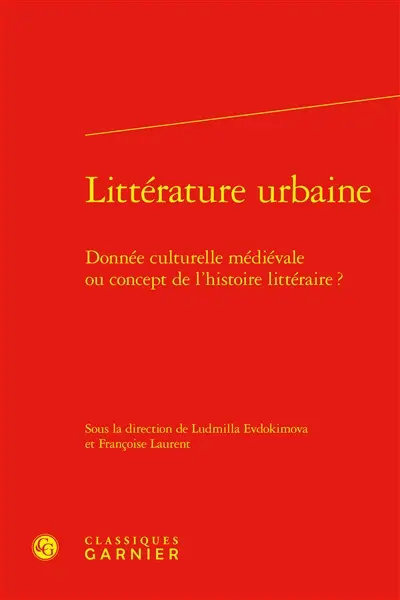 Littérature urbaine

Donnée culturelle médiévale ou concept de l'histoire littéraire ?

Sous la direction de Ludmilla Evdokimova et Françoise Laurent

CG

CLASSIQUES GARNIER